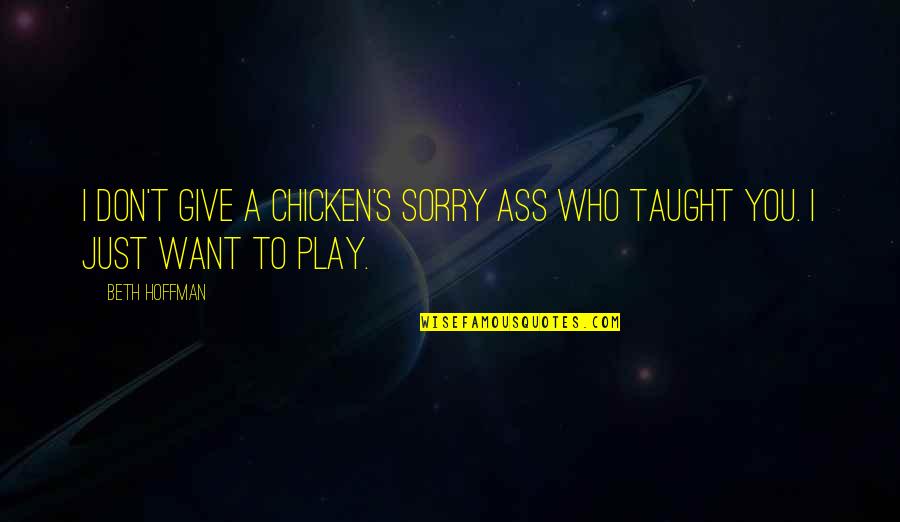 I DON'T GIVE A CHICKEN'S SORRY ASS WHO TAUGHT YOU. I JUST WANT TO PLAY.

BETH HOFFMAN

WISEFAMOUSQUOTES.COM